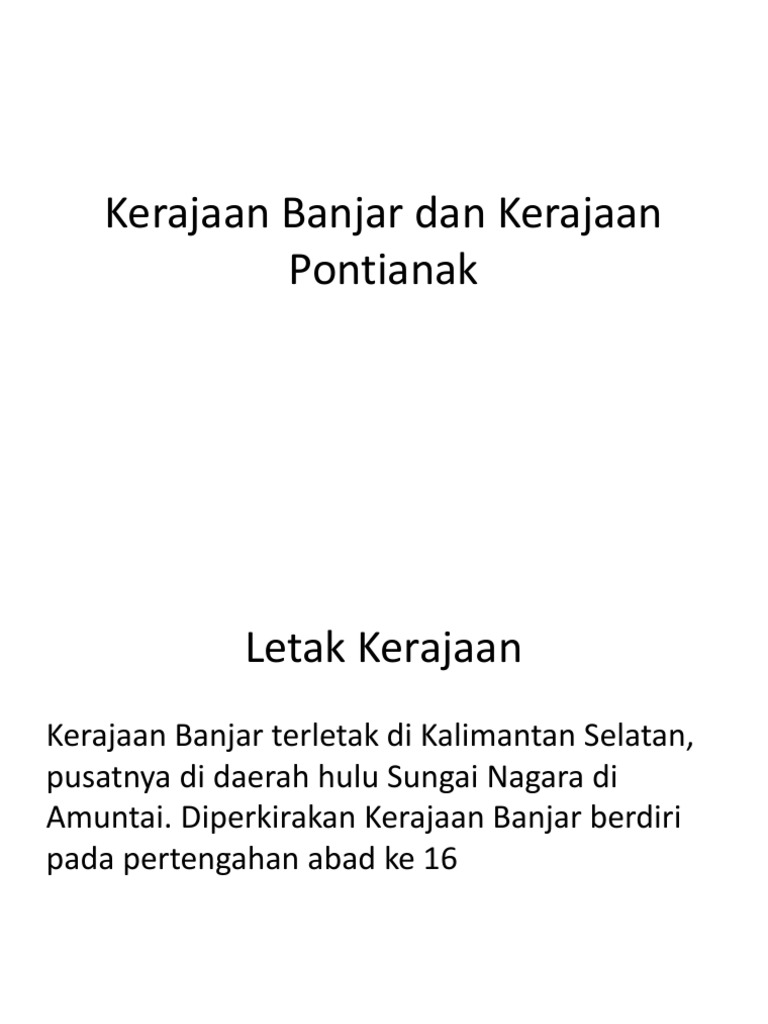 Kerajaan Banjar dan Kerajaan Pontianak

Letak Kerajaan

Kerajaan Banjar terletak di Kalimantan Selatan, pusatnya di daerah hulu Sungai Nagara di Amuntai. Diperkirakan Kerajaan Banjar berdiri pada pertengahan abad ke 16